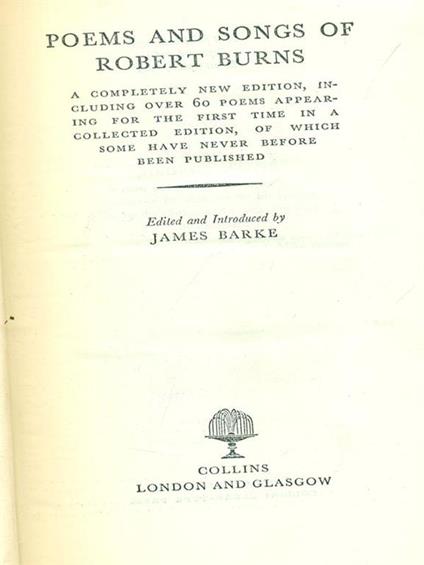 POEMS AND SONGS OF ROBERT BURNS

A COMPLETELY NEW EDITION, INCLUDING OVER 60 POEMS APPEARING FOR THE FIRST TIME IN A COLLECTED EDITION, OF WHICH SOME HAVE NEVER BEFORE BEEN PUBLISHED

Edited and Introduced by
JAMES BARKE

COLLINS
LONDON AND GLASGOW